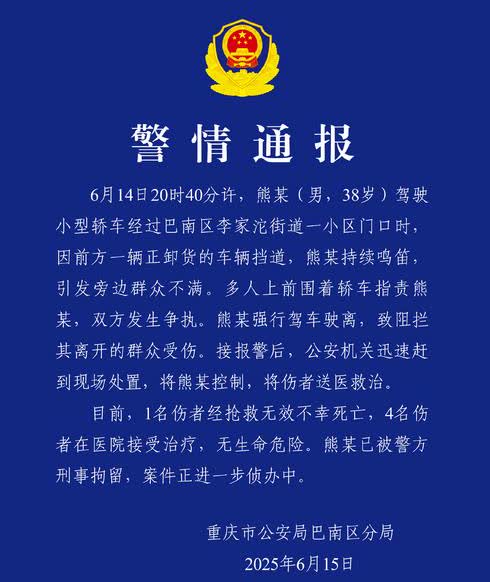 警情通报

6月14日20时40分许，熊某（男，38岁）驾驶小型轿车经过巴南区李家沱街道一小区门口时，因前方一辆正卸货的车辆挡道，熊某持续鸣笛，引发旁边群众不满。多人上前围着轿车指责熊某，双方发生争执。熊某强行驾车驶离，致阻拦其离开的群众受伤。接报警后，公安机关迅速赶到现场处置，将熊某控制，将伤者送医救治。

目前，1名伤者经抢救无效不幸死亡，4名伤者在医院接受治疗，无生命危险。熊某已被警方刑事拘留，案件正进一步侦办中。

重庆市公安局巴南区分局
2025年6月15日